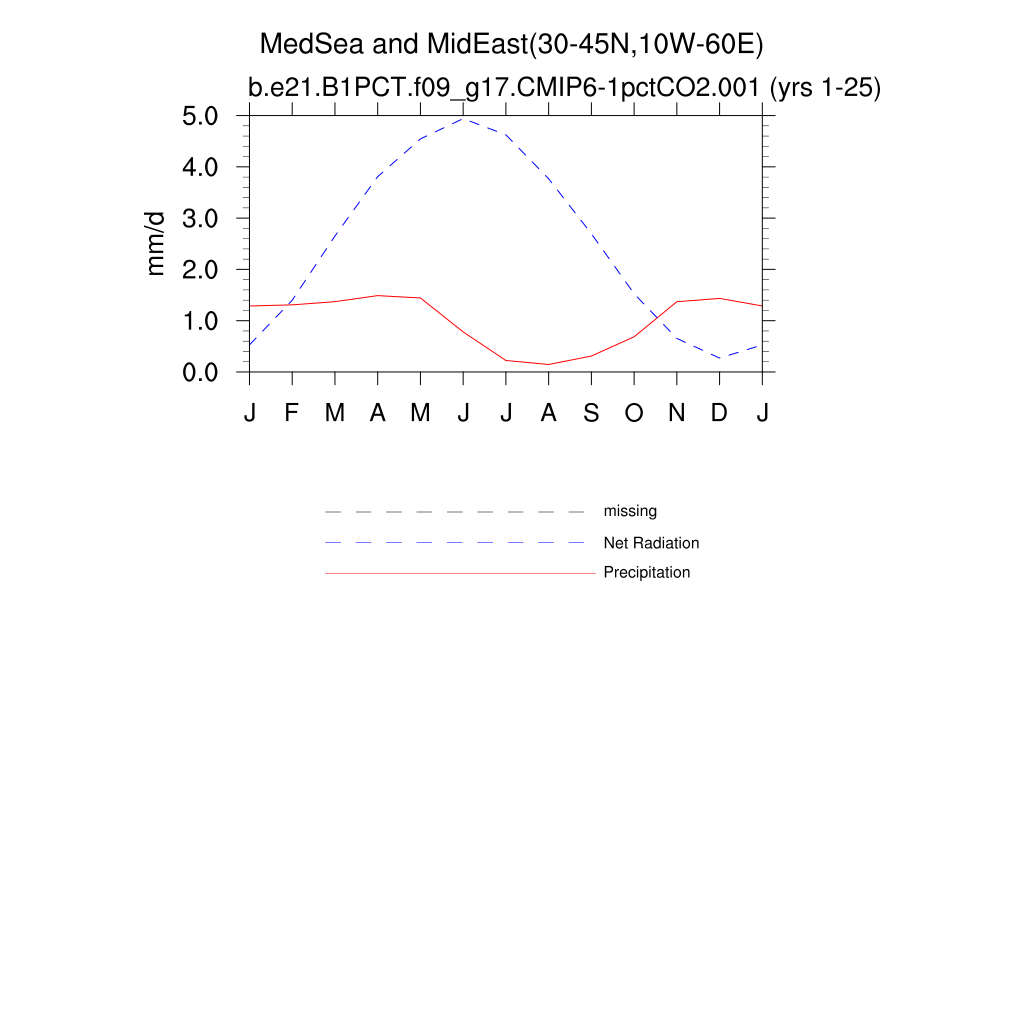 MedSea and MidEast(30-45N,10W-60E)
b.e21.B1PCT.f09_g17.CMIP6-1pctCO2.001 (yrs 1-25)

mm/d

5.0
4.0
3.0
2.0
1.0
0.0

J F M A M J J A S O N D J

missing
Net Radiation
Precipitation